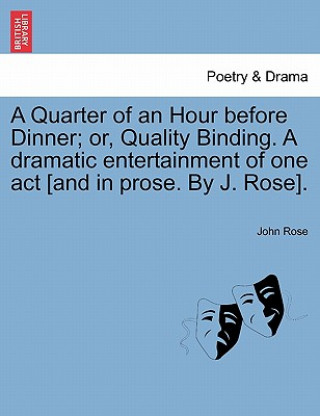 BRITISH LIBRARY

Poetry & Drama

A Quarter of an Hour before Dinner; or, Quality Binding. A dramatic entertainment of one act [and in prose. By J. Rose].

John Rose